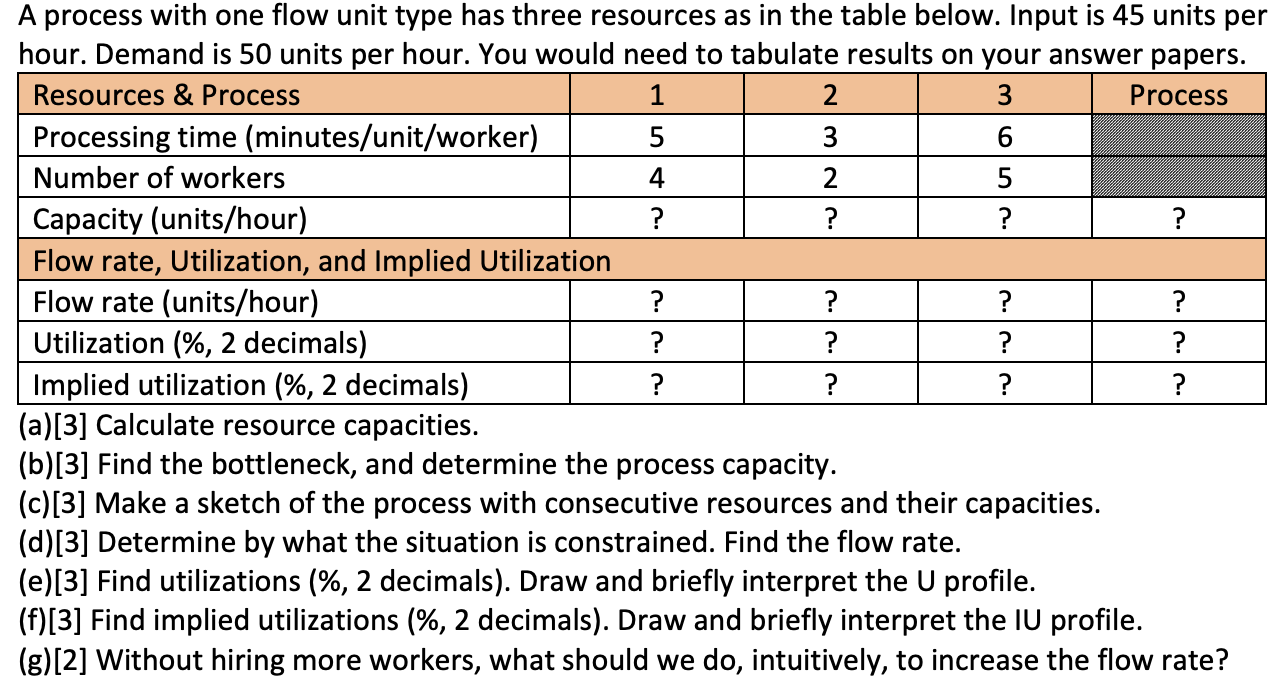 A process with one flow unit type has three resources as in the table below. Input is 45 units per hour. Demand is 50 units per hour. You would need to tabulate results on your answer papers.

| Resources & Process | 1 | 2 | 3 | Process |
|---|---|---|---|---|
| Processing time (minutes/unit/worker) | 5 | 3 | 6 | |
| Number of workers | 4 | 2 | 5 | |
| Capacity (units/hour) | ? | ? | ? | ? |
| Flow rate, Utilization, and Implied Utilization | | | | |
| Flow rate (units/hour) | ? | ? | ? | ? |
| Utilization (%, 2 decimals) | ? | ? | ? | ? |
| Implied utilization (%, 2 decimals) | ? | ? | ? | ? |

(a)[3] Calculate resource capacities.
(b)[3] Find the bottleneck, and determine the process capacity.
(c)[3] Make a sketch of the process with consecutive resources and their capacities.
(d)[3] Determine by what the situation is constrained. Find the flow rate.
(e)[3] Find utilizations (%, 2 decimals). Draw and briefly interpret the U profile.
(f)[3] Find implied utilizations (%, 2 decimals). Draw and briefly interpret the IU profile.
(g)[2] Without hiring more workers, what should we do, intuitively, to increase the flow rate?